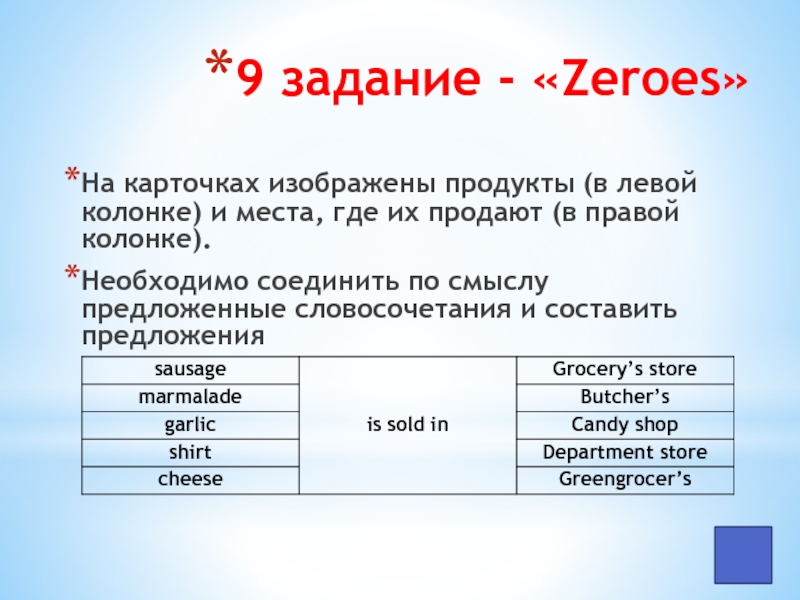 *9 задание - «Zeroes»

*На карточках изображены продукты (в левой колонке) и места, где их продают (в правой колонке).

*Необходимо соединить по смыслу предложенные словосочетания и составить предложения

| sausage | is sold in | Grocery’s store |
|---|---|---|
| marmalade | | Butcher’s |
| garlic | | Candy shop |
| shirt | | Department store |
| cheese | | Greengrocer’s |